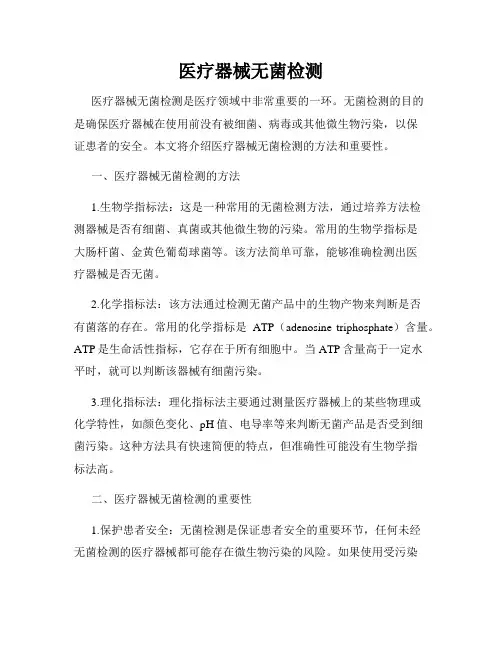 医疗器械无菌检测

医疗器械无菌检测是医疗领域中非常重要的一环。无菌检测的目的是确保医疗器械在使用前没有被细菌、病毒或其他微生物污染，以保证患者的安全。本文将介绍医疗器械无菌检测的方法和重要性。

一、医疗器械无菌检测的方法

1.生物学指标法：这是一种常用的无菌检测方法，通过培养方法检测器械是否有细菌、真菌或其他微生物的污染。常用的生物学指标是大肠杆菌、金黄色葡萄球菌等。该方法简单可靠，能够准确检测出医疗器械是否无菌。

2.化学指标法：该方法通过检测无菌产品中的生物产物来判断是否有菌落的存在。常用的化学指标是 ATP（adenosine triphosphate）含量。ATP 是生命活性指标，它存在于所有细胞中。当 ATP 含量高于一定水平时，就可以判断该器械有细菌污染。

3.理化指标法：理化指标法主要通过测量医疗器械上的某些物理或化学特性，如颜色变化、pH 值、电导率等来判断无菌产品是否受到细菌污染。这种方法具有快速简便的特点，但准确性可能没有生物学指标法高。

二、医疗器械无菌检测的重要性

1.保护患者安全：无菌检测是保证患者安全的重要环节，任何未经无菌检测的医疗器械都可能存在微生物污染的风险。如果使用受污染